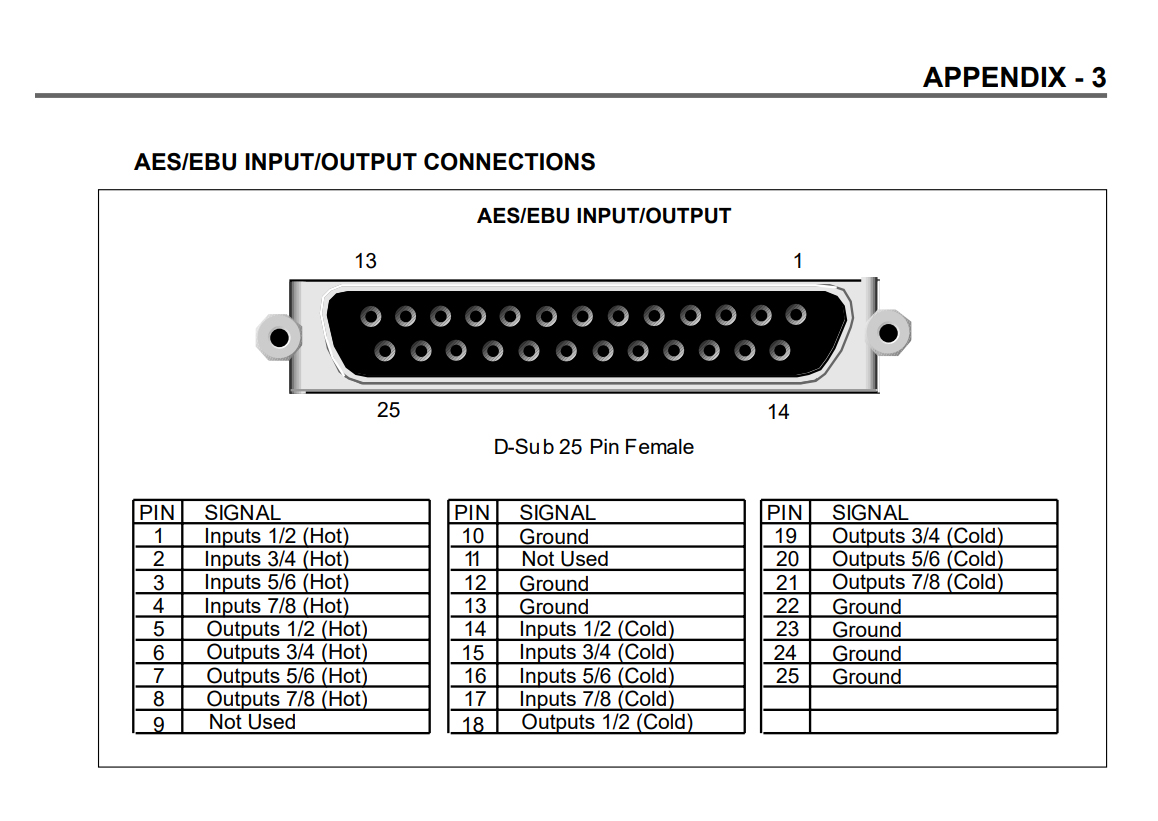 APPENDIX - 3

AES/EBU INPUT/OUTPUT CONNECTIONS

AES/EBU INPUT/OUTPUT

13

1

25

14

D-Sub 25 Pin Female

| PIN | SIGNAL |
|---|---|
| 1 | Inputs 1/2 (Hot) |
| 2 | Inputs 3/4 (Hot) |
| 3 | Inputs 5/6 (Hot) |
| 4 | Inputs 7/8 (Hot) |
| 5 | Outputs 1/2 (Hot) |
| 6 | Outputs 3/4 (Hot) |
| 7 | Outputs 5/6 (Hot) |
| 8 | Outputs 7/8 (Hot) |
| 9 | Not Used |

| PIN | SIGNAL |
|---|---|
| 10 | Ground |
| 11 | Not Used |
| 12 | Ground |
| 13 | Ground |
| 14 | Inputs 1/2 (Cold) |
| 15 | Inputs 3/4 (Cold) |
| 16 | Inputs 5/6 (Cold) |
| 17 | Inputs 7/8 (Cold) |
| 18 | Outputs 1/2 (Cold) |

| PIN | SIGNAL |
|---|---|
| 19 | Outputs 3/4 (Cold) |
| 20 | Outputs 5/6 (Cold) |
| 21 | Outputs 7/8 (Cold) |
| 22 | Ground |
| 23 | Ground |
| 24 | Ground |
| 25 | Ground |
| | |
| | |